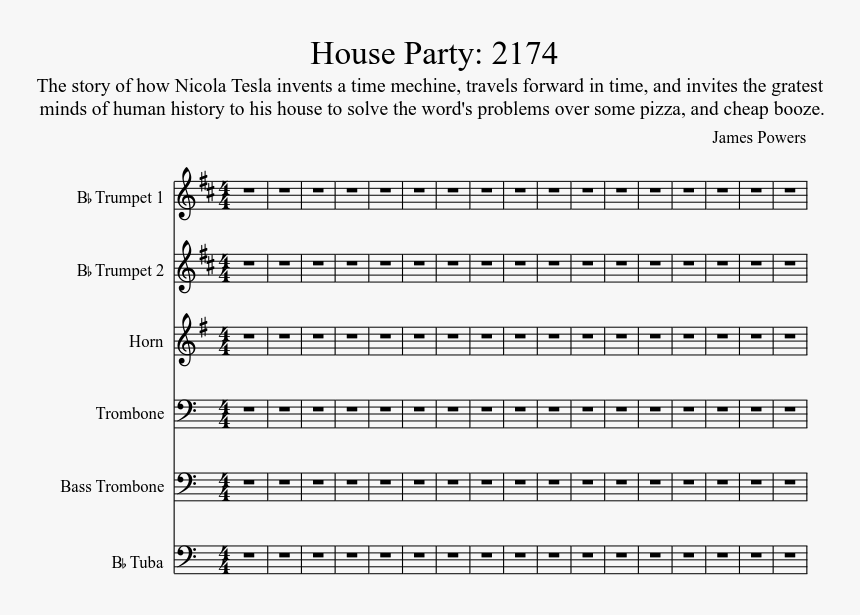 House Party: 2174

The story of how Nicola Tesla invents a time mechine, travels forward in time, and invites the gratest minds of human history to his house to solve the word's problems over some pizza, and cheap booze.

James Powers

B♭ Trumpet 1

B♭ Trumpet 2

Horn

Trombone

Bass Trombone

B♭ Tuba